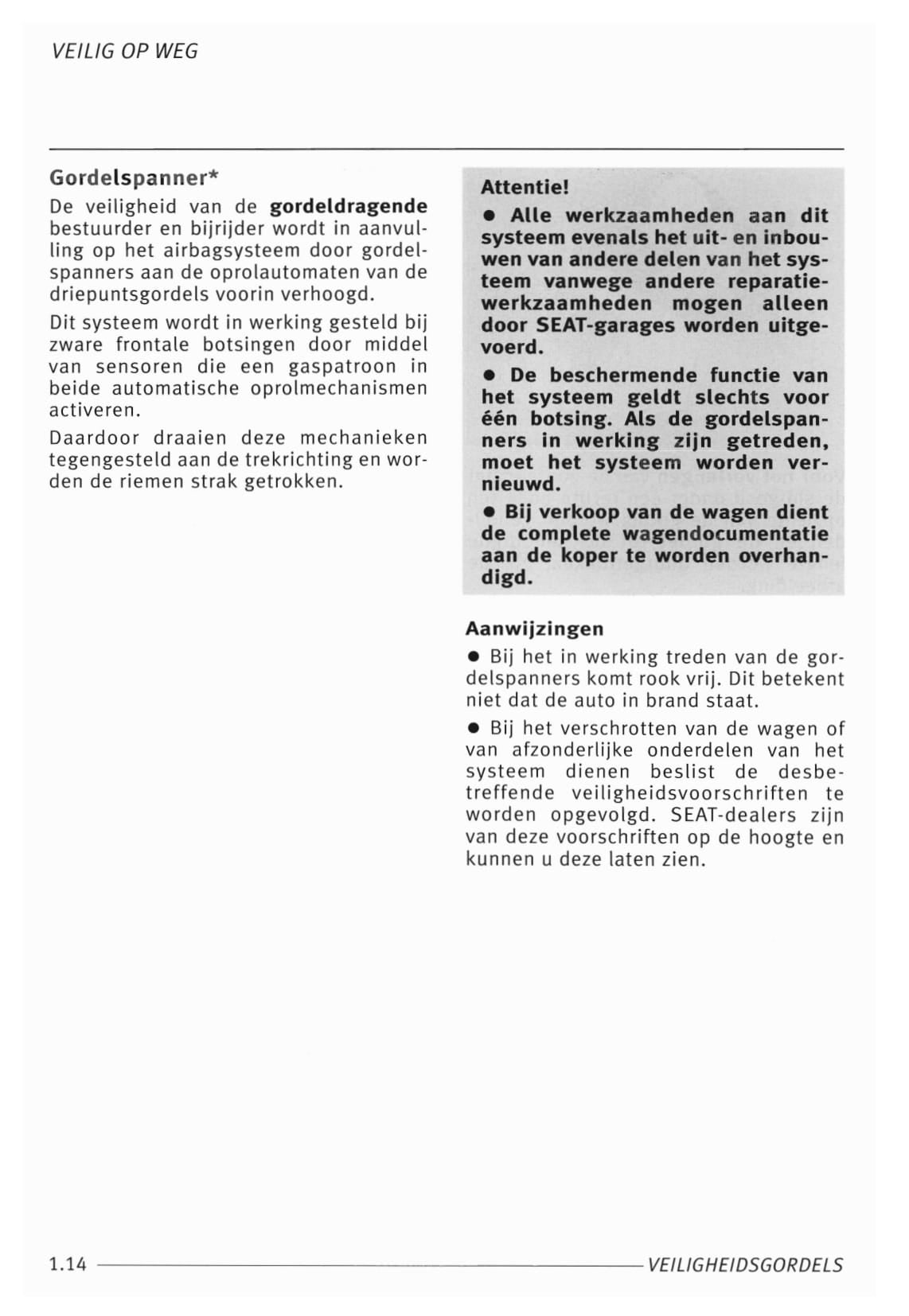 VEILIG OP WEG

Gordelspanner*

De veiligheid van de gordeldragende bestuurder en bijrijder wordt in aanvulling op het airbagsysteem door gordelspanners aan de oprolautomaten van de driepuntsgordels voorin verhoogd.

Dit systeem wordt in werking gesteld bij zware frontale botsingen door middel van sensoren die een gaspatroon in beide automatische oprolmechanismen activeren.

Daardoor draaien deze mechanieken tegengesteld aan de trekrichting en worden de riemen strak getrokken.

Attentie!

● Alle werkzaamheden aan dit systeem evenals het uit- en inbouwen van andere delen van het systeem vanwege andere reparatiewerkzaamheden mogen alleen door SEAT-garages worden uitgevoerd.

● De beschermende functie van het systeem geldt slechts voor één botsing. Als de gordelspanners in werking zijn getreden, moet het systeem worden vernieuwd.

● Bij verkoop van de wagen dient de complete wagendocumentatie aan de koper te worden overhandigd.

Aanwijzingen

● Bij het in werking treden van de gordelspanners komt rook vrij. Dit betekent niet dat de auto in brand staat.

● Bij het verschrotten van de wagen of van afzonderlijke onderdelen van het systeem dienen beslist de desbetreffende veiligheidsvoorschriften te worden opgevolgd. SEAT-dealers zijn van deze voorschriften op de hoogte en kunnen u deze laten zien.

1.14 VEILIGHEIDSGORDELS